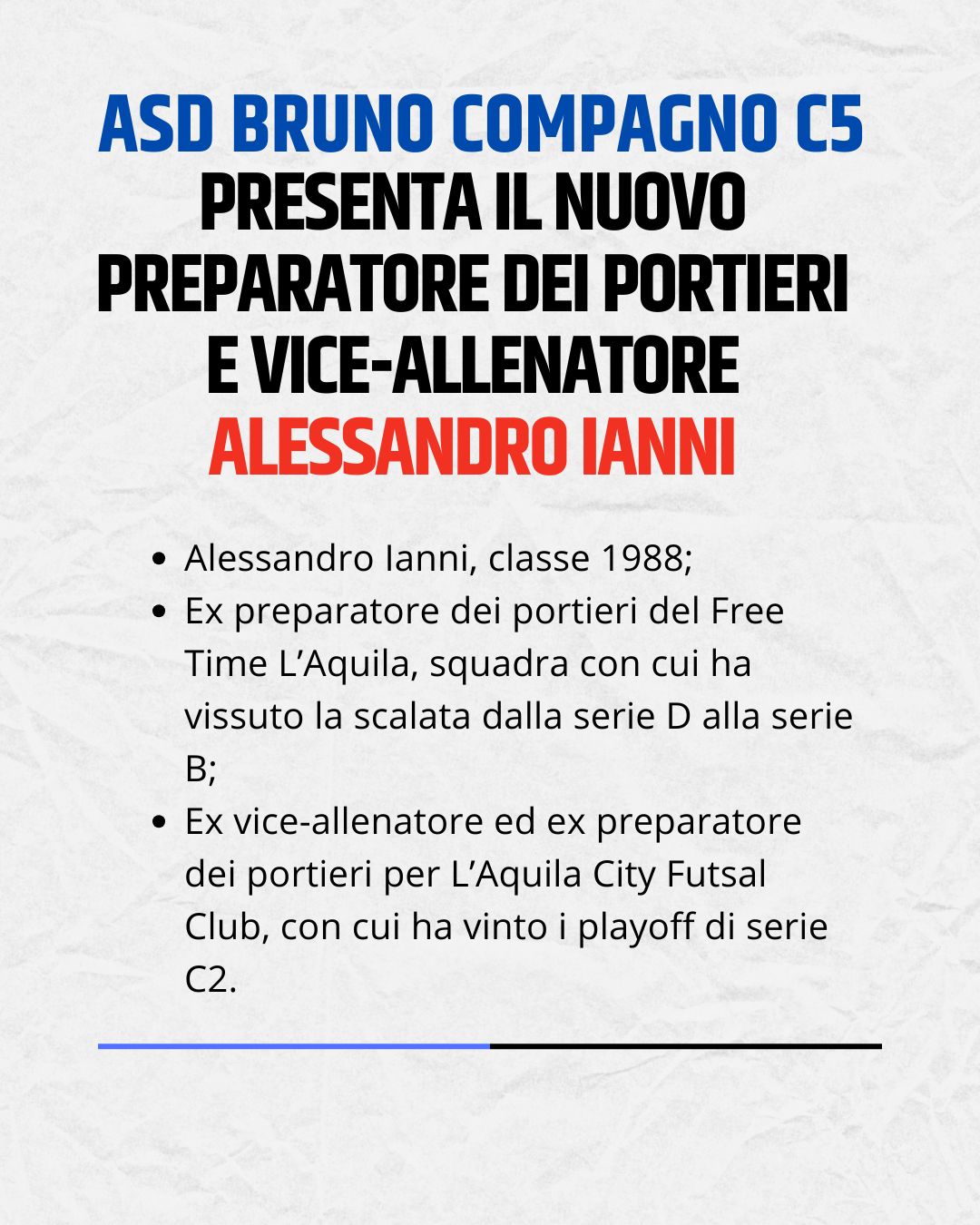 ASD BRUNO COMPAGNO C5
PRESENTA IL NUOVO PREPARATORE DEI PORTIERI E VICE-ALLENATORE
ALESSANDRO IANNI

- Alessandro Ianni, classe 1988;
- Ex preparatore dei portieri del Free Time L’Aquila, squadra con cui ha vissuto la scalata dalla serie D alla serie B;
- Ex vice-allenatore ed ex preparatore dei portieri per L’Aquila City Futsal Club, con cui ha vinto i playoff di serie C2.